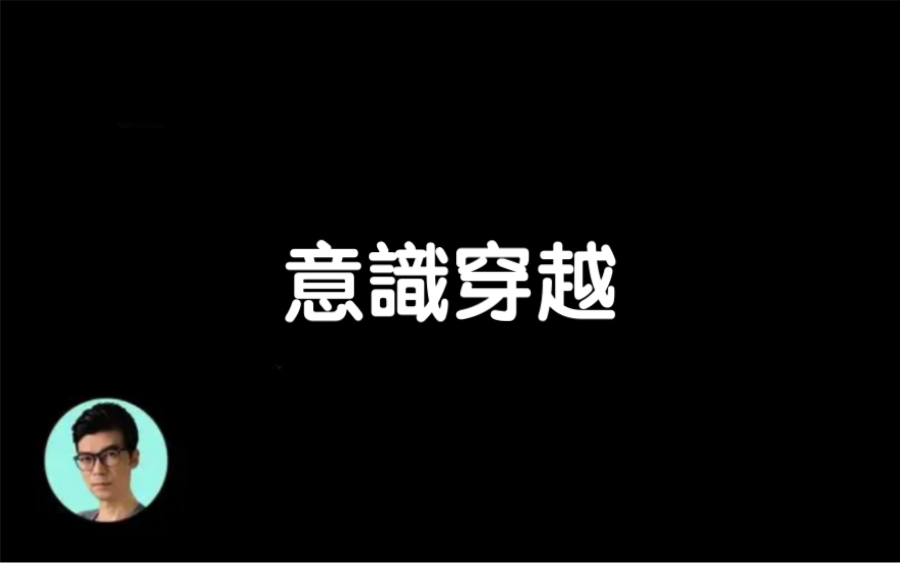 意識穿越